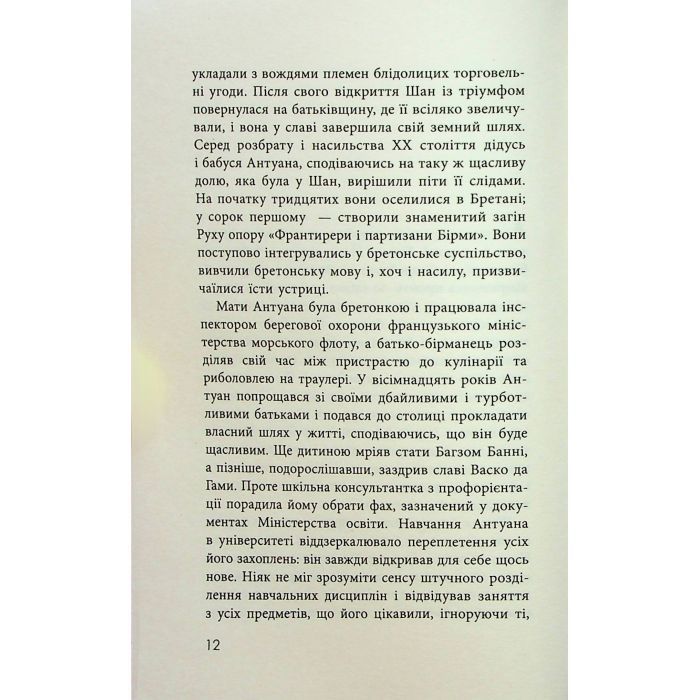 укладали з вождями племен блідолицих торговельні угоди. Після свого відкриття Шан із тріумфом повернулася на батьківщину, де її всіляко звеличували, і вона у славі завершила свій земний шлях. Серед розбрату і насильства XX століття дідусь і бабуся Антуана, сподіваючись на таку ж щасливу долю, яка була у Шан, вирішили піти її слідами. На початку тридцятих вони оселилися в Бретані; у сорок першому — створили знаменитий загін Руху опору «Франтирери і партизани Бірми». Вони поступово інтегрувались у бретонське суспільство, вивчили бретонську мову і, хоч і насилу, призвичаїлися їсти устриці.

Мати Антуана була бретонкою і працювала інспектором берегової охорони французького міністерства морського флоту, а батько-бірманець розділяв свій час між пристрастю до кулінарії та риболовлею на траулері. У вісімнадцять років Антуан попрощався зі своїми дбайливими і турботливими батьками і подався до столиці прокладати власний шлях у житті, сподіваючись, що він буде щасливим. Ще дитиною мріяв стати Багзом Банні, а пізніше, подорослішавши, заздрив славі Васко да Гами. Проте шкільна консультантка з профорієнтації порадила йому обрати фах, зазначений у документах Міністерства освіти. Навчання Антуана в університеті віддзеркалювало переплетення усіх його захоплень: він завжди відкривав для себе щось нове. Ніяк не міг зрозуміти сенсу штучного розділення навчальних дисциплін і відвідував заняття з усіх предметів, що його цікавили, ігноруючи ті,

12